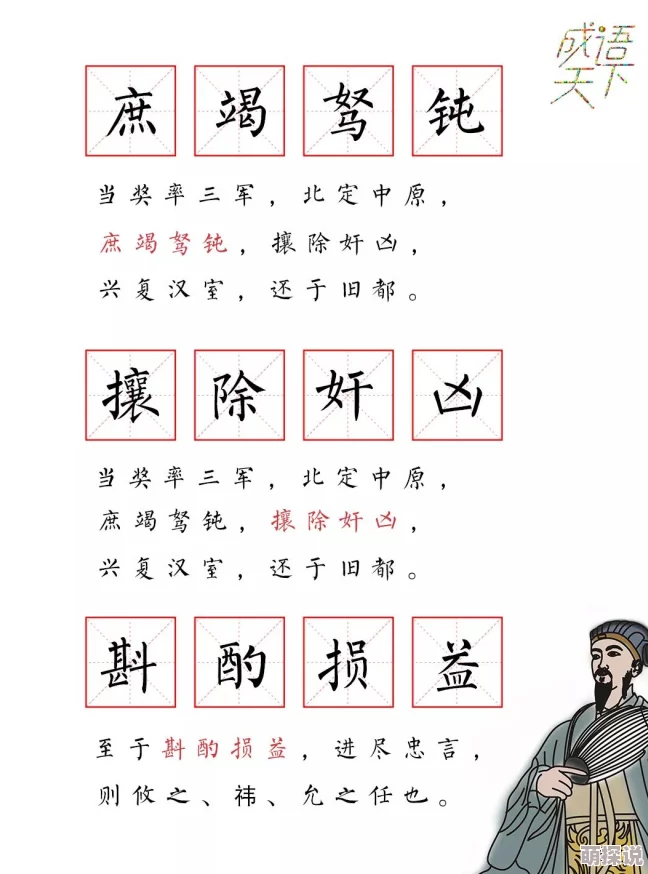 成语天下

庶竭驽钝

当奖率三军，北定中原，
庶竭驽钝，攘除奸凶，
兴复汉室，还于旧都。

攘除奸凶

当奖率三军，北定中原，
庶竭驽钝，攘除奸凶，
兴复汉室，还于旧都。

斟酌损益

至于斟酌损益，进尽忠言，
则攸之、祎、允之任也。

萌探说